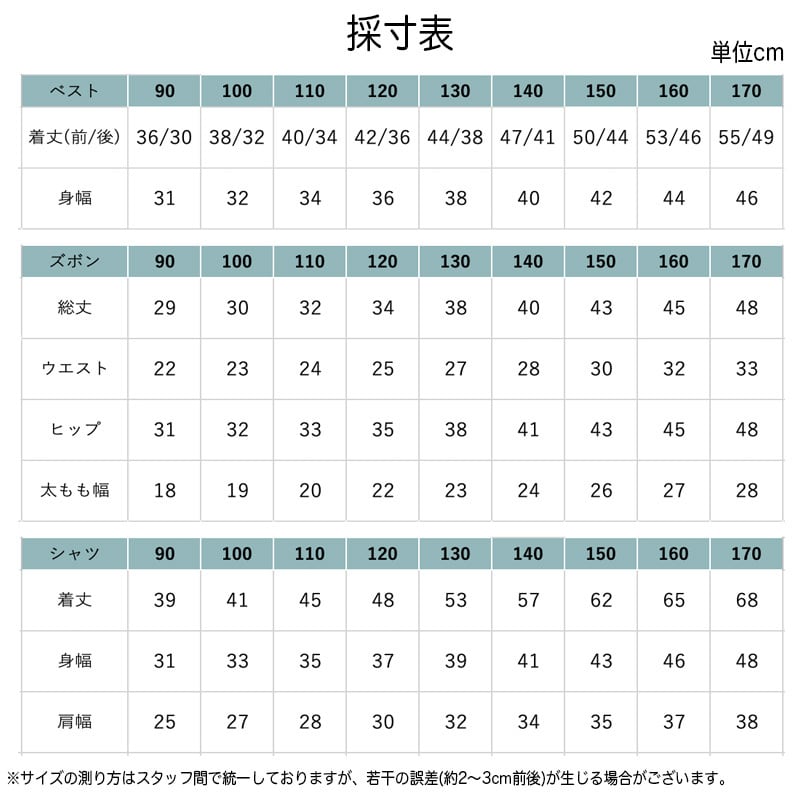 採寸表

単位cm

| ベスト | 90 | 100 | 110 | 120 | 130 | 140 | 150 | 160 | 170 |
|---|---|---|---|---|---|---|---|---|---|
| 着丈(前/後) | 36/30 | 38/32 | 40/34 | 42/36 | 44/38 | 47/41 | 50/44 | 53/46 | 55/49 |
| 身幅 | 31 | 32 | 34 | 36 | 38 | 40 | 42 | 44 | 46 |

| ズボン | 90 | 100 | 110 | 120 | 130 | 140 | 150 | 160 | 170 |
|---|---|---|---|---|---|---|---|---|---|
| 総丈 | 29 | 30 | 32 | 34 | 38 | 40 | 43 | 45 | 48 |
| ウエスト | 22 | 23 | 24 | 25 | 27 | 28 | 30 | 32 | 33 |
| ヒップ | 31 | 32 | 33 | 35 | 38 | 41 | 43 | 45 | 48 |
| 太もも幅 | 18 | 19 | 20 | 22 | 23 | 24 | 26 | 27 | 28 |

| シャツ | 90 | 100 | 110 | 120 | 130 | 140 | 150 | 160 | 170 |
|---|---|---|---|---|---|---|---|---|---|
| 着丈 | 39 | 41 | 45 | 48 | 53 | 57 | 62 | 65 | 68 |
| 身幅 | 31 | 33 | 35 | 37 | 39 | 41 | 43 | 46 | 48 |
| 肩幅 | 25 | 27 | 28 | 30 | 32 | 34 | 35 | 37 | 38 |

※サイズの測り方はスタッフ間で統一しておりますが、若干の誤差(約2～3cm前後)が生じる場合がございます。